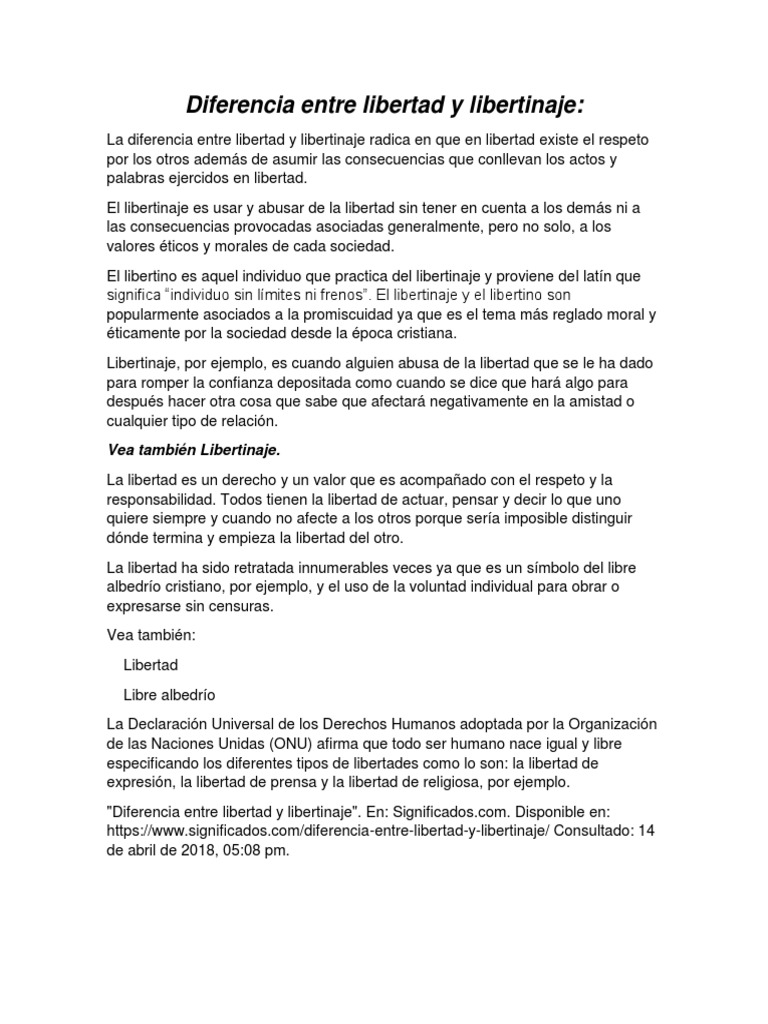 Diferencia entre libertad y libertinaje:

La diferencia entre libertad y libertinaje radica en que en libertad existe el respeto por los otros además de asumir las consecuencias que conllevan los actos y palabras ejercidos en libertad.

El libertinaje es usar y abusar de la libertad sin tener en cuenta a los demás ni a las consecuencias provocadas asociadas generalmente, pero no solo, a los valores éticos y morales de cada sociedad.

El libertino es aquel individuo que practica del libertinaje y proviene del latín que significa "individuo sin límites ni frenos". El libertinaje y el libertino son popularmente asociados a la promiscuidad ya que es el tema más reglado moral y éticamente por la sociedad desde la época cristiana.

Libertinaje, por ejemplo, es cuando alguien abusa de la libertad que se le ha dado para romper la confianza depositada como cuando se dice que hará algo para después hacer otra cosa que sabe que afectará negativamente en la amistad o cualquier tipo de relación.

Vea también Libertinaje.

La libertad es un derecho y un valor que es acompañado con el respeto y la responsabilidad. Todos tienen la libertad de actuar, pensar y decir lo que uno quiere siempre y cuando no afecte a los otros porque sería imposible distinguir dónde termina y empieza la libertad del otro.

La libertad ha sido retratada innumerables veces ya que es un símbolo del libre albedrío cristiano, por ejemplo, y el uso de la voluntad individual para obrar o expresarse sin censuras.

Vea también:

Libertad

Libre albedrío

La Declaración Universal de los Derechos Humanos adoptada por la Organización de las Naciones Unidas (ONU) afirma que todo ser humano nace igual y libre especificando los diferentes tipos de libertades como lo son: la libertad de expresión, la libertad de prensa y la libertad de religiosa, por ejemplo.

"Diferencia entre libertad y libertinaje". En: Significados.com. Disponible en: https://www.significados.com/diferencia-entre-libertad-y-libertinaje/ Consultado: 14 de abril de 2018, 05:08 pm.